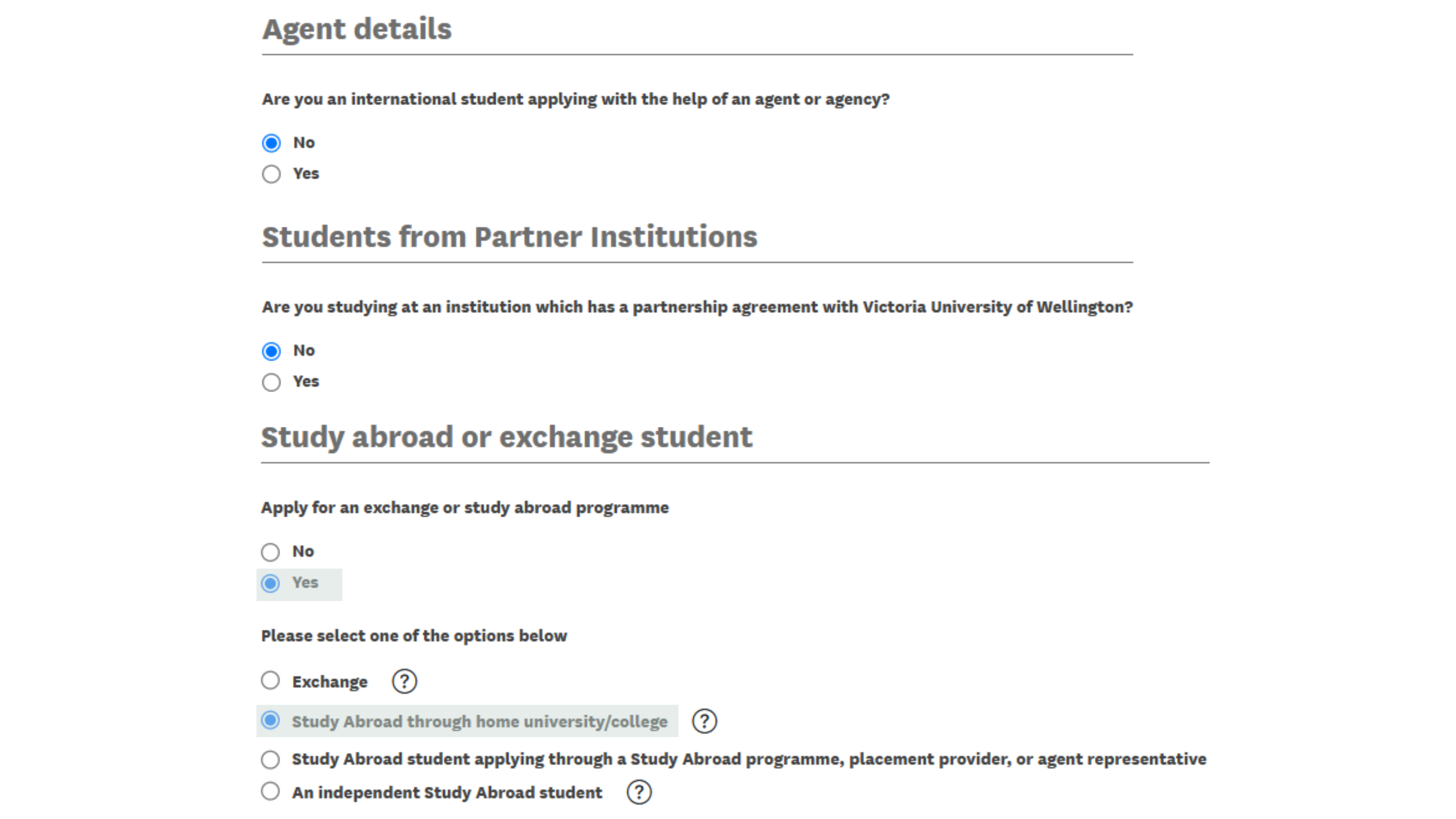 Agent details

Are you an international student applying with the help of an agent or agency?

No

Yes

Students from Partner Institutions

Are you studying at an institution which has a partnership agreement with Victoria University of Wellington?

No

Yes

Study abroad or exchange student

Apply for an exchange or study abroad programme

No

Yes

Please select one of the options below

Exchange ?

Study Abroad through home university/college ?

Study Abroad student applying through a Study Abroad programme, placement provider, or agent representative

An independent Study Abroad student ?